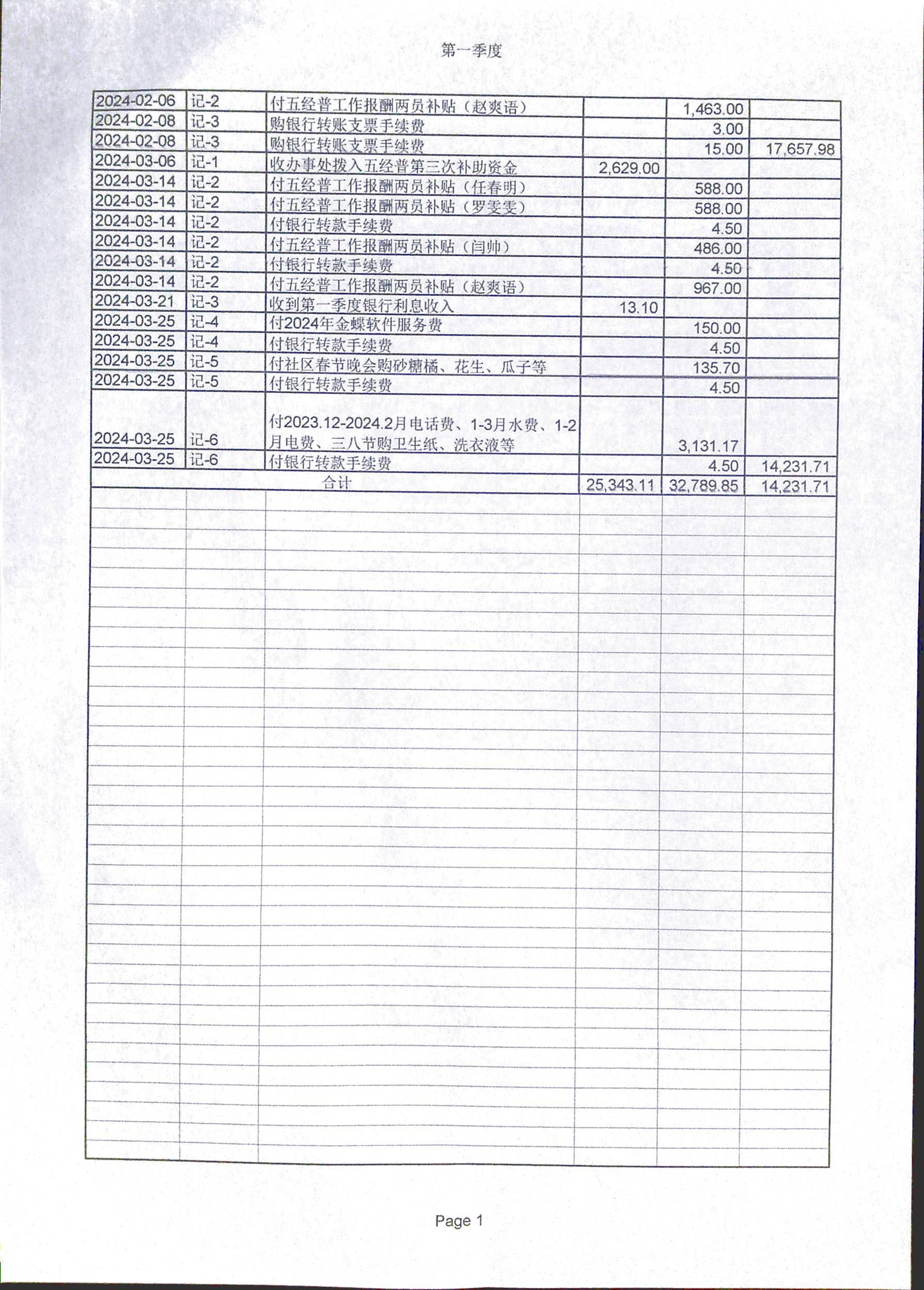 第一季度

| | | | | | |
|---|---|---|---|---|---|
| 2024-02-06 | 记-2 | 付五经普工作报酬两员补贴（赵爽语） | | 1,463.00 | |
| 2024-02-08 | 记-3 | 购银行转账支票手续费 | | 3.00 | |
| 2024-02-08 | 记-3 | 购银行转账支票手续费 | | 15.00 | 17,657.98 |
| 2024-03-06 | 记-1 | 收办事处拨入五经普第三次补助资金 | 2,629.00 | | |
| 2024-03-14 | 记-2 | 付五经普工作报酬两员补贴（任春明） | | 588.00 | |
| 2024-03-14 | 记-2 | 付五经普工作报酬两员补贴（罗雯雯） | | 588.00 | |
| 2024-03-14 | 记-2 | 付银行转款手续费 | | 4.50 | |
| 2024-03-14 | 记-2 | 付五经普工作报酬两员补贴（闫帅） | | 486.00 | |
| 2024-03-14 | 记-2 | 付银行转款手续费 | | 4.50 | |
| 2024-03-14 | 记-2 | 付五经普工作报酬两员补贴（赵爽语） | | 967.00 | |
| 2024-03-21 | 记-3 | 收到第一季度银行利息收入 | 13.10 | | |
| 2024-03-25 | 记-4 | 付2024年金蝶软件服务费 | | 150.00 | |
| 2024-03-25 | 记-4 | 付银行转款手续费 | | 4.50 | |
| 2024-03-25 | 记-5 | 付社区春节晚会购砂糖橘、花生、瓜子等 | | 135.70 | |
| 2024-03-25 | 记-5 | 付银行转款手续费 | | 4.50 | |
| 2024-03-25 | 记-6 | 付2023.12-2024.2月电话费、1-3月水费、1-2月电费、三八节购卫生纸、洗衣液等 | | 3,131.17 | |
| 2024-03-25 | 记-6 | 付银行转款手续费 | | 4.50 | 14,231.71 |
| | | 合计 | 25,343.11 | 32,789.85 | 14,231.71 |

Page 1